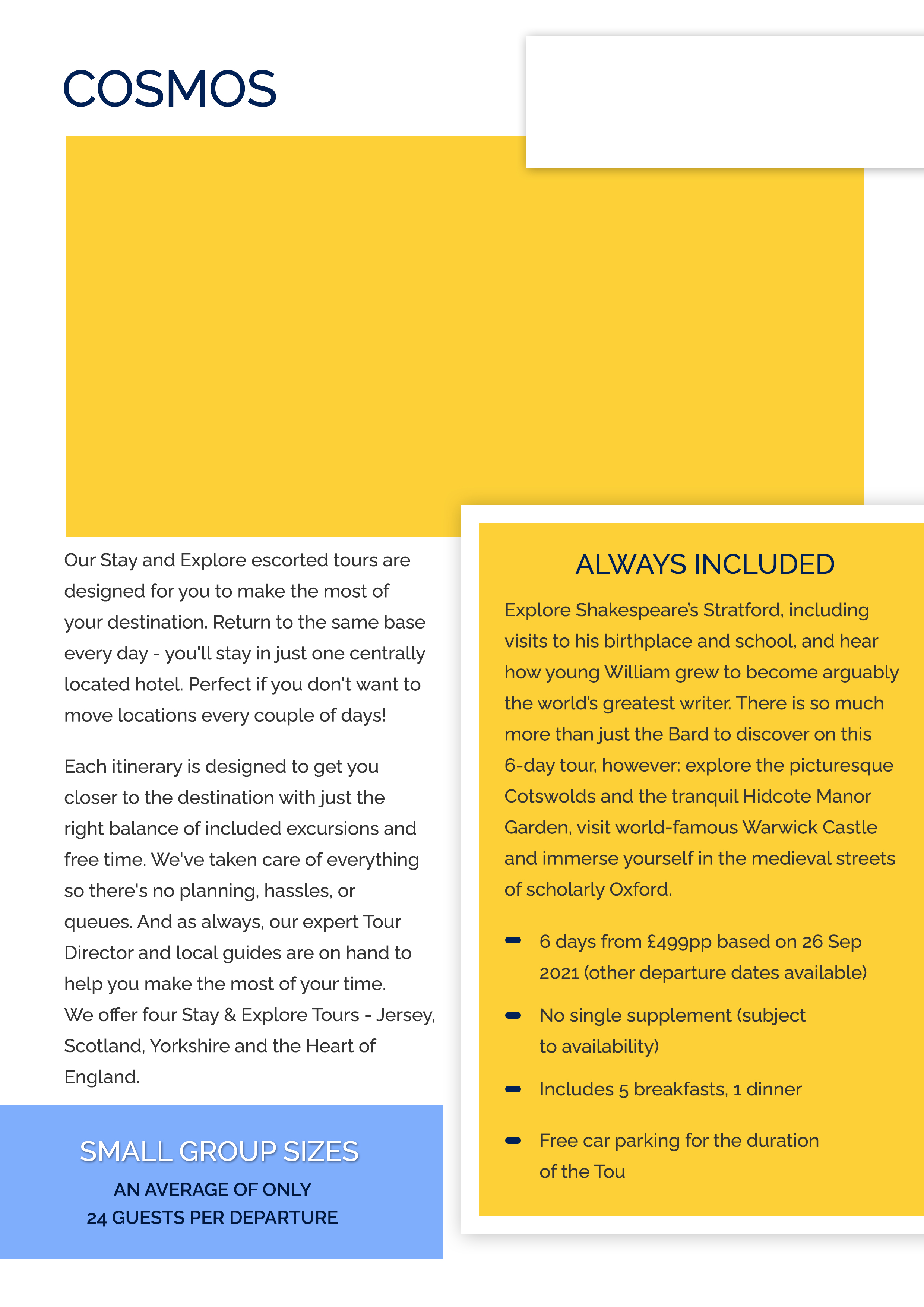 COSMOS

Our Stay and Explore escorted tours are designed for you to make the most of your destination. Return to the same base every day - you'll stay in just one centrally located hotel. Perfect if you don't want to move locations every couple of days!

Each itinerary is designed to get you closer to the destination with just the right balance of included excursions and free time. We've taken care of everything so there's no planning, hassles, or queues. And as always, our expert Tour Director and local guides are on hand to help you make the most of your time.
We offer four Stay & Explore Tours - Jersey, Scotland, Yorkshire and the Heart of England.

SMALL GROUP SIZES
AN AVERAGE OF ONLY
24 GUESTS PER DEPARTURE

ALWAYS INCLUDED

Explore Shakespeare's Stratford, including visits to his birthplace and school, and hear how young William grew to become arguably the world's greatest writer. There is so much more than just the Bard to discover on this 6-day tour, however: explore the picturesque Cotswolds and the tranquil Hidcote Manor Garden, visit world-famous Warwick Castle and immerse yourself in the medieval streets of scholarly Oxford.

- 6 days from £499pp based on 26 Sep 2021 (other departure dates available)
- No single supplement (subject to availability)
- Includes 5 breakfasts, 1 dinner
- Free car parking for the duration of the Tou